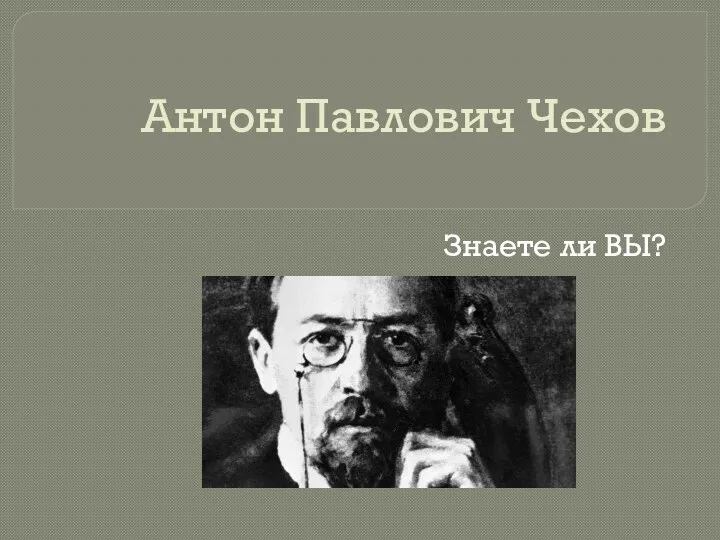 Антон Павлович Чехов

Знаете ли ВЫ?